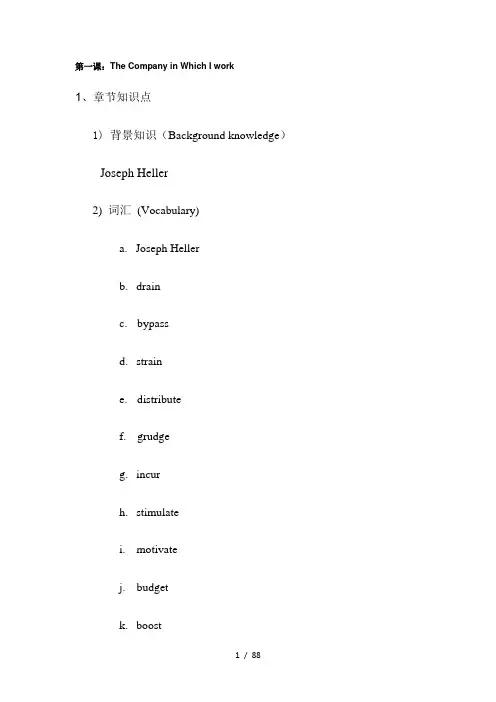 第一课：The Company in Which I work

1、章节知识点

1）背景知识（Background knowledge）

Joseph Heller

2) 词汇 (Vocabulary)

a. Joseph Heller

b. drain

c. bypass

d. strain

e. distribute

f. grudge

g. incur

h. stimulate

i. motivate

j. budget

k. boost

1 / 88